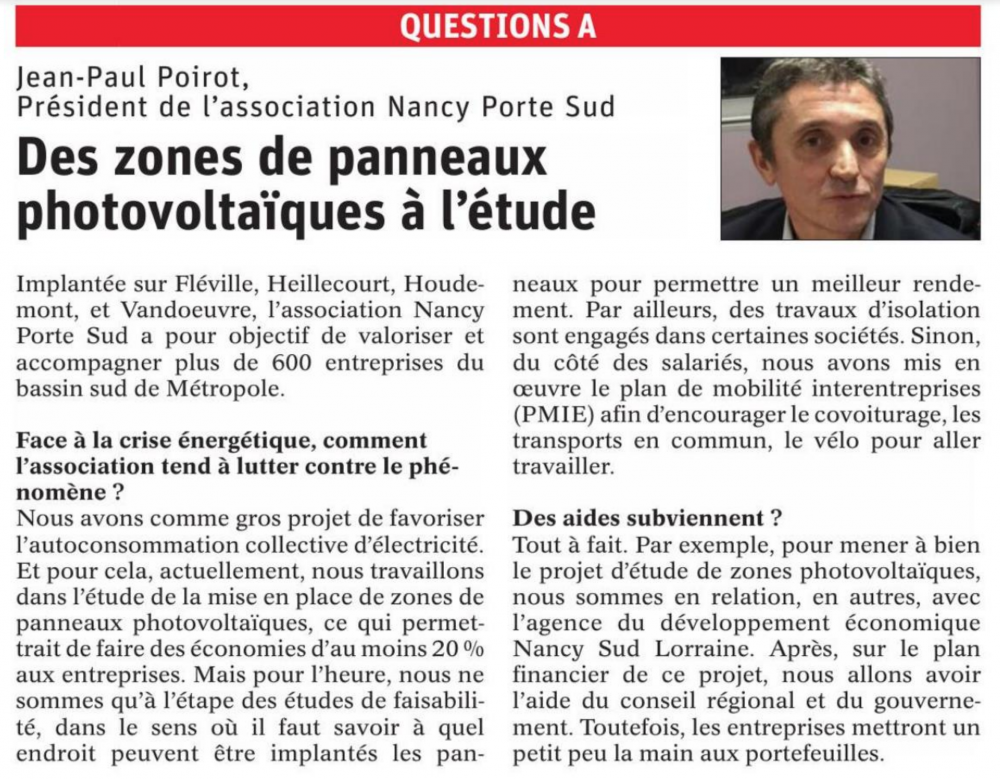 QUESTIONS A

Jean-Paul Poirot,
Président de l'association Nancy Porte Sud

Des zones de panneaux photovoltaïques à l'étude

Implantée sur Fléville, Heillecourt, Houdemont, et Vandoeuvre, l'association Nancy Porte Sud a pour objectif de valoriser et accompagner plus de 600 entreprises du bassin sud de Métropole.

Face à la crise énergétique, comment l'association tend à lutter contre le phénomène ?

Nous avons comme gros projet de favoriser l'autoconsommation collective d'électricité. Et pour cela, actuellement, nous travaillons dans l'étude de la mise en place de zones de panneaux photovoltaïques, ce qui permettrait de faire des économies d'au moins 20 % aux entreprises. Mais pour l'heure, nous ne sommes qu'à l'étape des études de faisabilité, dans le sens où il faut savoir à quel endroit peuvent être implantés les panneaux pour permettre un meilleur rendement. Par ailleurs, des travaux d'isolation sont engagés dans certaines sociétés. Sinon, du côté des salariés, nous avons mis en œuvre le plan de mobilité interentreprises (PMIE) afin d'encourager le covoiturage, les transports en commun, le vélo pour aller travailler.

Des aides subviennent ?

Tout à fait. Par exemple, pour mener à bien le projet d'étude de zones photovoltaïques, nous sommes en relation, en autres, avec l'agence du développement économique Nancy Sud Lorraine. Après, sur le plan financier de ce projet, nous allons avoir l'aide du conseil régional et du gouvernement. Toutefois, les entreprises mettront un petit peu la main aux portefeuilles.